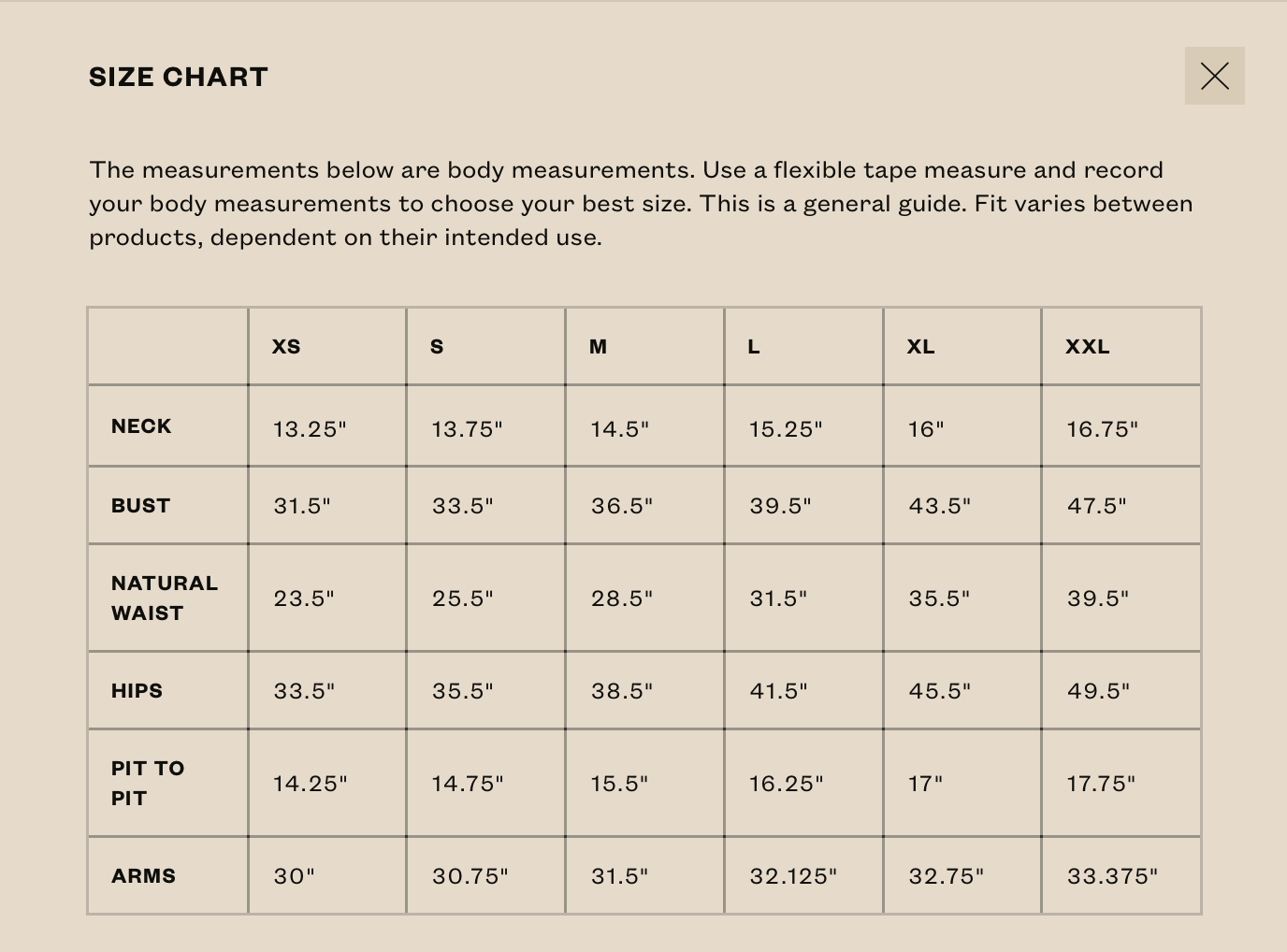 SIZE CHART

The measurements below are body measurements. Use a flexible tape measure and record your body measurements to choose your best size. This is a general guide. Fit varies between products, dependent on their intended use.

| | XS | S | M | L | XL | XXL |
|---|---|---|---|---|---|---|
| NECK | 13.25" | 13.75" | 14.5" | 15.25" | 16" | 16.75" |
| BUST | 31.5" | 33.5" | 36.5" | 39.5" | 43.5" | 47.5" |
| NATURAL WAIST | 23.5" | 25.5" | 28.5" | 31.5" | 35.5" | 39.5" |
| HIPS | 33.5" | 35.5" | 38.5" | 41.5" | 45.5" | 49.5" |
| PIT TO PIT | 14.25" | 14.75" | 15.5" | 16.25" | 17" | 17.75" |
| ARMS | 30" | 30.75" | 31.5" | 32.125" | 32.75" | 33.375" |